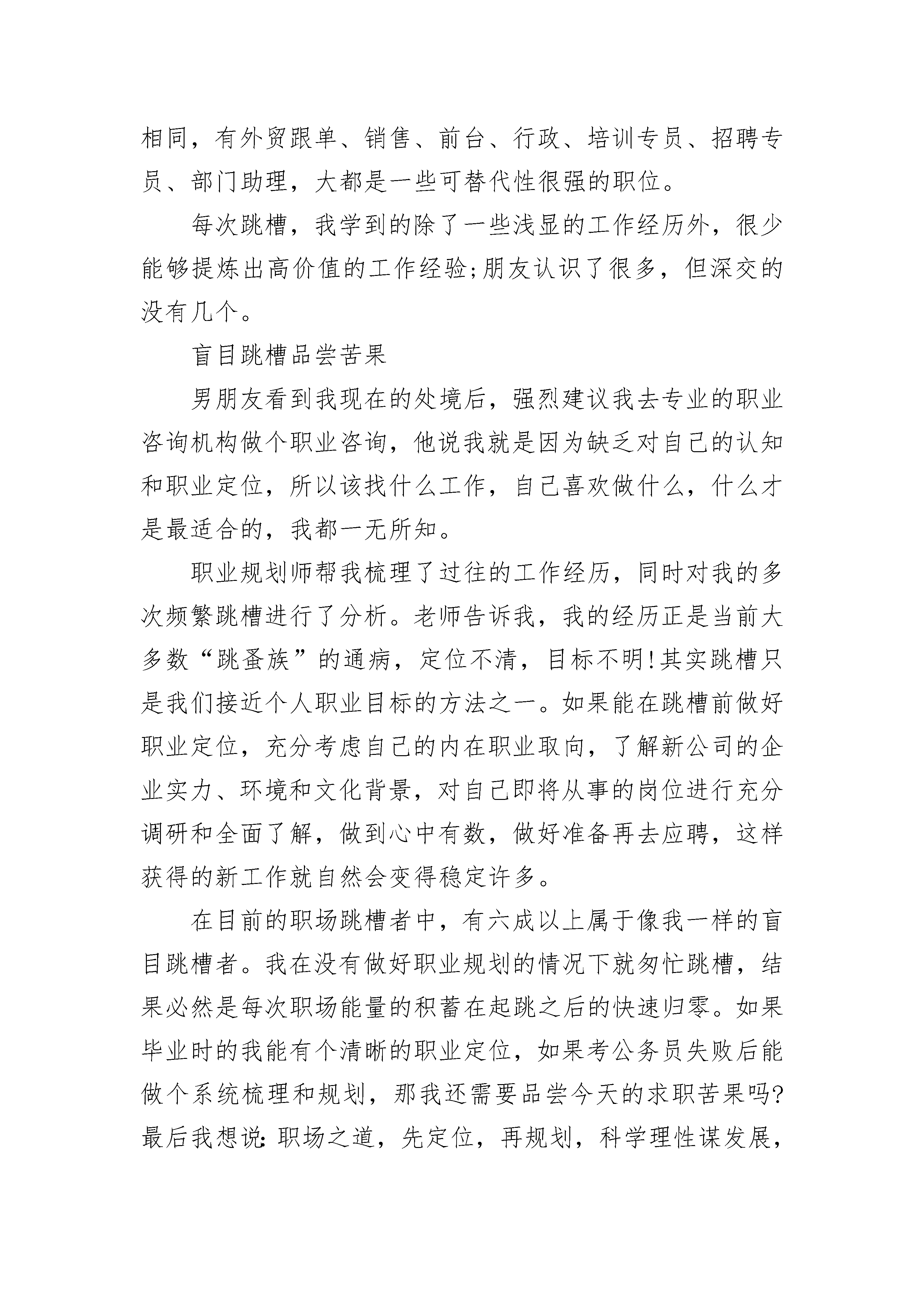 相同，有外贸跟单、销售、前台、行政、培训专员、招聘专员、部门助理，大都是一些可替代性很强的职位。

每次跳槽，我学到的除了一些浅显的工作经历外，很少能够提炼出高价值的工作经验;朋友认识了很多，但深交的没有几个。

盲目跳槽品尝苦果

男朋友看到我现在的处境后，强烈建议我去专业的职业咨询机构做个职业咨询，他说我就是因为缺乏对自己的认知和职业定位，所以该找什么工作，自己喜欢做什么，什么才是最适合的，我都一无所知。

职业规划师帮我梳理了过往的工作经历，同时对我的多次频繁跳槽进行了分析。老师告诉我，我的经历正是当前大多数“跳蚤族”的通病，定位不清，目标不明!其实跳槽只是我们接近个人职业目标的方法之一。如果能在跳槽前做好职业定位，充分考虑自己的内在职业取向，了解新公司的企业实力、环境和文化背景，对自己即将从事的岗位进行充分调研和全面了解，做到心中有数，做好准备再去应聘，这样获得的新工作就自然会变得稳定许多。

在目前的职场跳槽者中，有六成以上属于像我一样的盲目跳槽者。我在没有做好职业规划的情况下就匆忙跳槽，结果必然是每次职场能量的积蓄在起跳之后的快速归零。如果毕业时的我能有个清晰的职业定位，如果考公务员失败后能做个系统梳理和规划，那我还需要品尝今天的求职苦果吗?最后我想说:职场之道，先定位，再规划，科学理性谋发展，